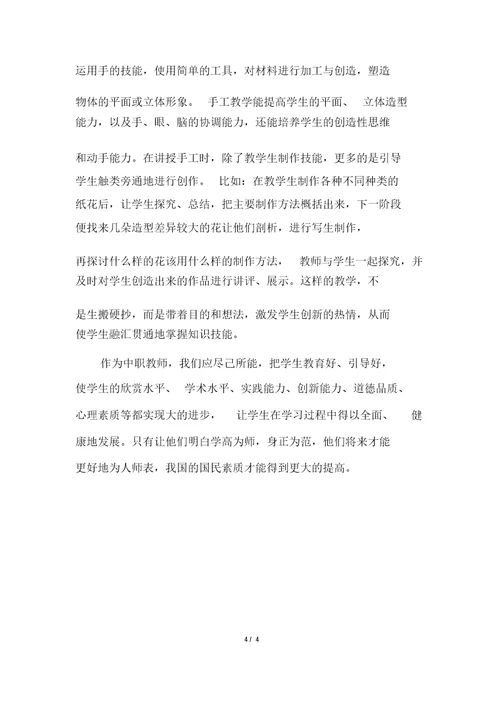 运用手的技能，使用简单的工具，对材料进行加工与创造，塑造物体的平面或立体形象。 手工教学能提高学生的平面、 立体造型能力，以及手、眼、脑的协调能力，还能培养学生的创造性思维和动手能力。在讲授手工时，除了教学生制作技能，更多的是引导学生触类旁通地进行创作。 比如：在教学生制作各种不同种类的纸花后，让学生探究、总结，把主要制作方法概括出来，下一阶段便找来几朵造型差异较大的花让他们剖析，进行写生制作，再探讨什么样的花该用什么样的制作方法， 教师与学生一起探究，并及时对学生创造出来的作品进行讲评、展示。这样的教学，不是生搬硬抄，而是带着目的和想法，激发学生创新的热情，从而使学生融汇贯通地掌握知识技能。

作为中职教师，我们应尽己所能，把学生教育好、引导好，使学生的欣赏水平、 学术水平、实践能力、创新能力、道德品质、心理素质等都实现大的进步， 让学生在学习过程中得以全面、 健康地发展。只有让他们明白学高为师，身正为范，他们将来才能更好地为人师表，我国的国民素质才能得到更大的提高。

4 / 4